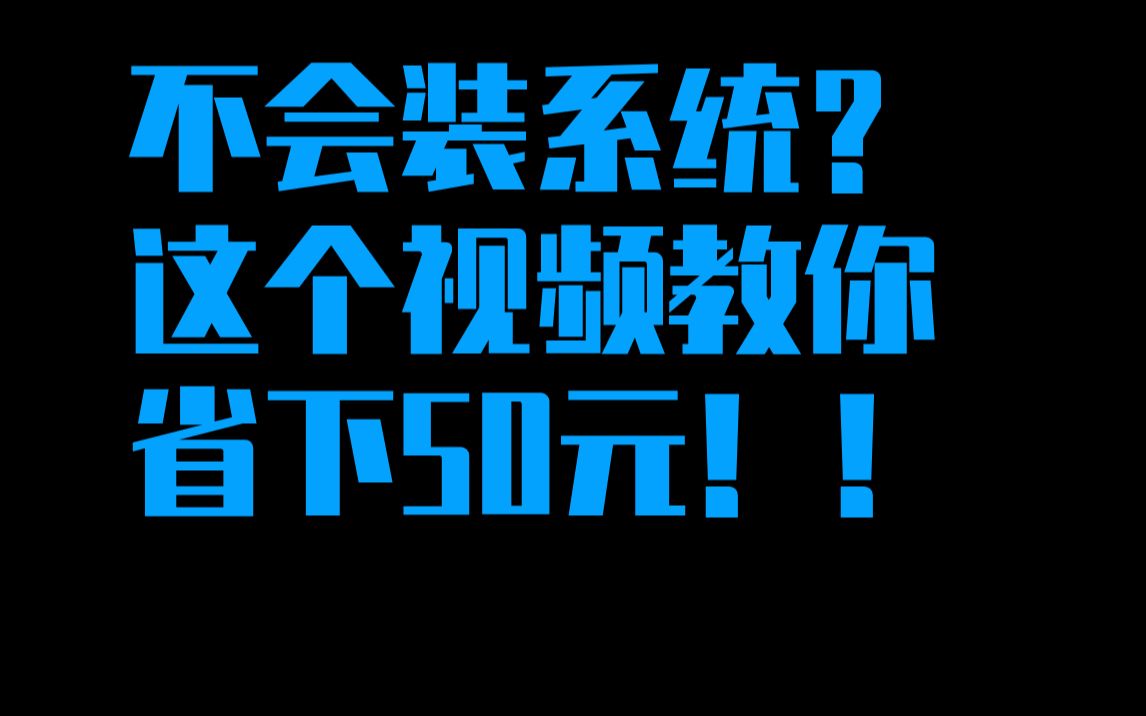 不会装系统？
这个视频教你
省下50元！！